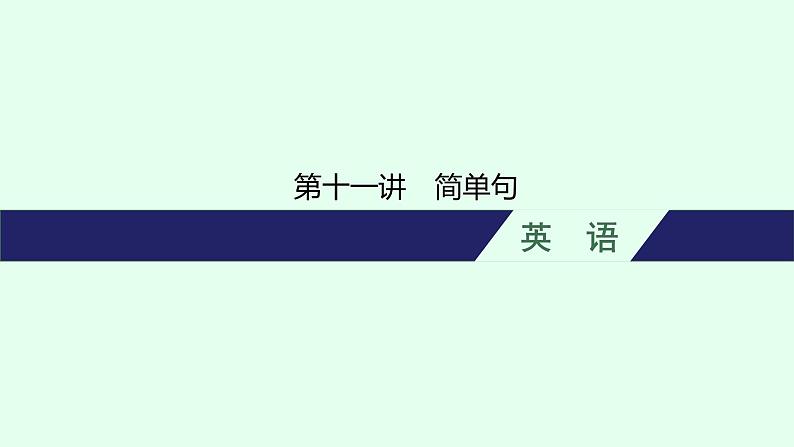 第十一讲　简单句

英　语